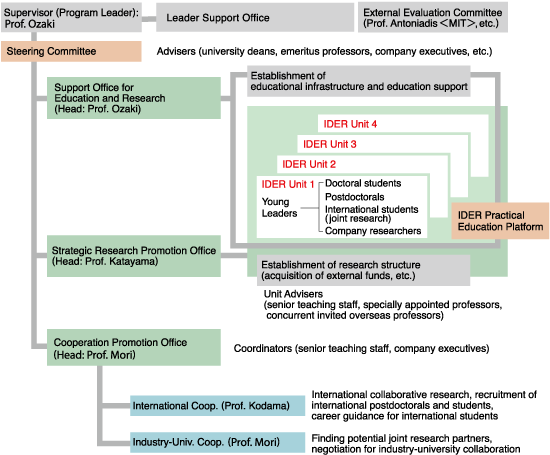 Supervisor (Program Leader): Prof. Ozaki

Leader Support Office

External Evaluation Committee (Prof. Antoniadis <MIT>, etc.)

Steering Committee

Advisers (university deans, emeritus professors, company executives, etc.)

Support Office for Education and Research (Head: Prof. Ozaki)

Establishment of educational infrastructure and education support

IDER Unit 4

IDER Unit 3

IDER Unit 2

IDER Unit 1

Young Leaders

Doctoral students

Postdoctorals

International students (joint research)

Company researchers

IDER Practical Education Platform

Strategic Research Promotion Office (Head: Prof. Katayama)

Establishment of research structure (acquisition of external funds, etc.)

Unit Advisers (senior teaching staff, specially appointed professors, concurrent invited overseas professors)

Cooperation Promotion Office (Head: Prof. Mori)

Coordinators (senior teaching staff, company executives)

International Coop. (Prof. Kodama)

International collaborative research, recruitment of international postdoctorals and students, career guidance for international students

Industry-Univ. Coop. (Prof. Mori)

Finding potential joint research partners, negotiation for industry-university collaboration